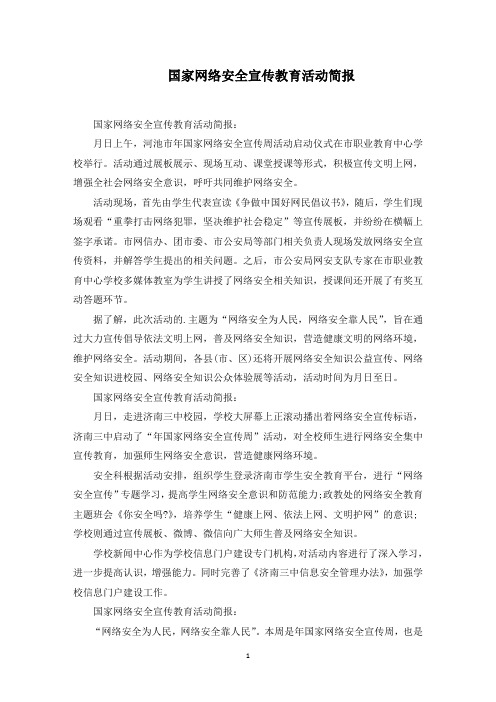 国家网络安全宣传教育活动简报

国家网络安全宣传教育活动简报：

月日上午，河池市年国家网络安全宣传周活动启动仪式在市职业教育中心学校举行。活动通过展板展示、现场互动、课堂授课等形式，积极宣传文明上网，增强全社会网络安全意识，呼吁共同维护网络安全。

活动现场，首先由学生代表宣读《争做中国好网民倡议书》，随后，学生们现场观看“重拳打击网络犯罪，坚决维护社会稳定”等宣传展板，并纷纷在横幅上签字承诺。市网信办、团市委、市公安局等部门相关负责人现场发放网络安全宣传资料，并解答学生提出的相关问题。之后，市公安局网安支队专家在市职业教育中心学校多媒体教室为学生讲授了网络安全相关知识，授课间还开展了有奖互动答题环节。

据了解，此次活动的.主题为“网络安全为人民，网络安全靠人民”，旨在通过大力宣传倡导依法文明上网，普及网络安全知识，营造健康文明的网络环境，维护网络安全。活动期间，各县（市、区）还将开展网络安全知识公益宣传、网络安全知识进校园、网络安全知识公众体验展等活动，活动时间为月日至日。

国家网络安全宣传教育活动简报：

月日，走进济南三中校园，学校大屏幕上正滚动播出着网络安全宣传标语，济南三中启动了“年国家网络安全宣传周”活动，对全校师生进行网络安全集中宣传教育，加强师生网络安全意识，营造健康网络环境。

安全科根据活动安排，组织学生登录济南市学生安全教育平台，进行“网络安全宣传”专题学习，提高学生网络安全意识和防范能力;政教处的网络安全教育主题班会《你安全吗?》，培养学生“健康上网、依法上网、文明护网”的意识；学校则通过宣传展板、微博、微信向广大师生普及网络安全知识。

学校新闻中心作为学校信息门户建设专门机构,对活动内容进行了深入学习，进一步提高认识，增强能力。同时完善了《济南三中信息安全管理办法》，加强学校信息门户建设工作。

国家网络安全宣传教育活动简报：

“网络安全为人民，网络安全靠人民”。本周是年国家网络安全宣传周，也是

1